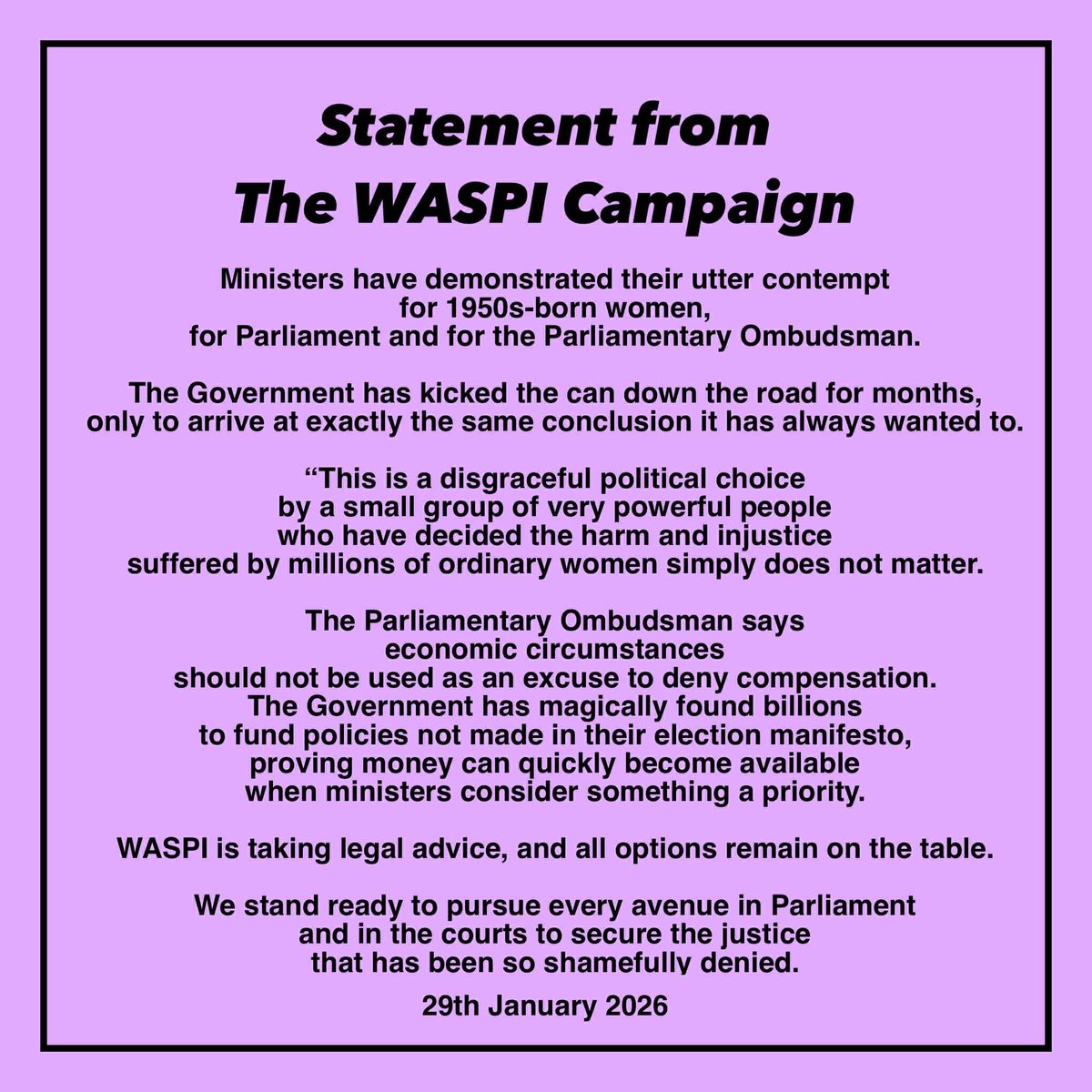 Statement from The WASPI Campaign

Ministers have demonstrated their utter contempt for 1950s-born women, for Parliament and for the Parliamentary Ombudsman.

The Government has kicked the can down the road for months, only to arrive at exactly the same conclusion it has always wanted to.

“This is a disgraceful political choice by a small group of very powerful people who have decided the harm and injustice suffered by millions of ordinary women simply does not matter.

The Parliamentary Ombudsman says economic circumstances should not be used as an excuse to deny compensation. The Government has magically found billions to fund policies not made in their election manifesto, proving money can quickly become available when ministers consider something a priority.

WASPI is taking legal advice, and all options remain on the table.

We stand ready to pursue every avenue in Parliament and in the courts to secure the justice that has been so shamefully denied.

29th January 2026